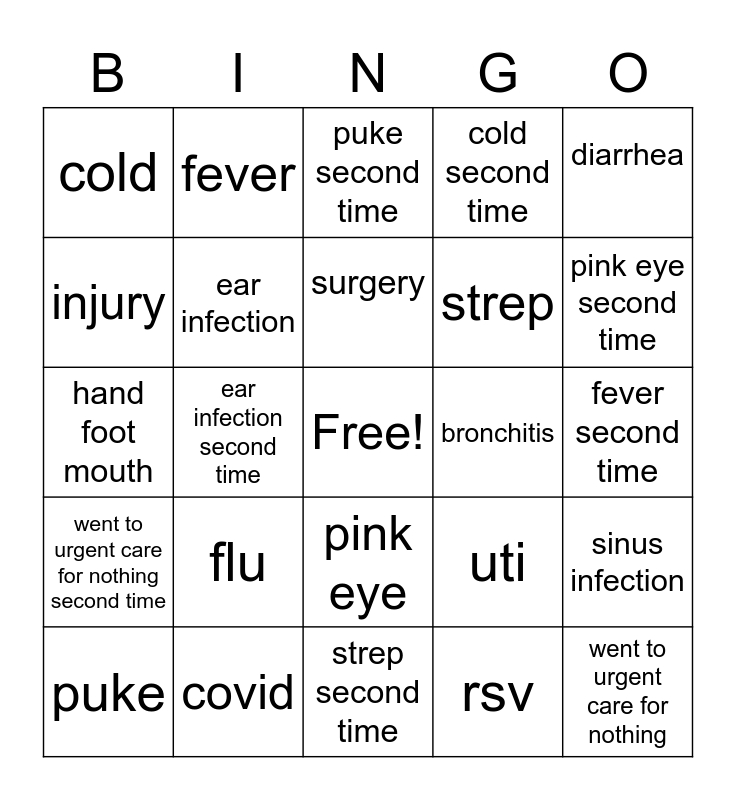 | B | I | N | G | O |
|---|---|---|---|---|
| cold | fever | puke second time | cold second time | diarrhea |
| injury | ear infection | surgery | strep | pink eye second time |
| hand foot mouth | ear infection second time | Free! | bronchitis | fever second time |
| went to urgent care for nothing second time | flu | pink eye | uti | sinus infection |
| puke | covid | strep second time | rsv | went to urgent care for nothing |